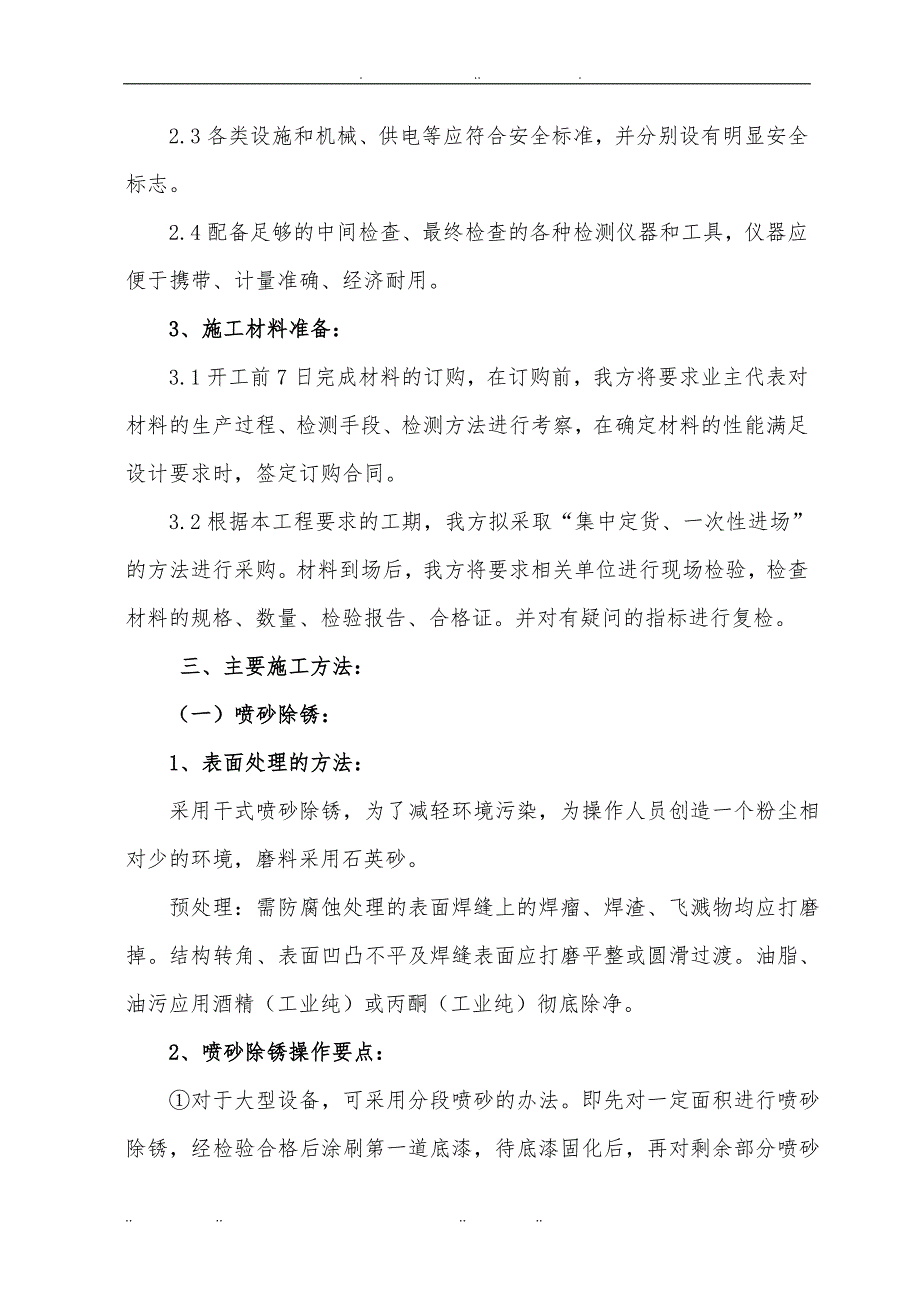 . .. .

2.3 各类设施和机械、供电等应符合安全标准，并分别设有明显安全标志。

2.4 配备足够的中间检查、最终检查的各种检测仪器和工具，仪器应便于携带、计量准确、经济耐用。

3、施工材料准备：

3.1 开工前 7 日完成材料的订购，在订购前，我方将要求业主代表对材料的生产过程、检测手段、检测方法进行考察，在确定材料的性能满足设计要求时，签定订购合同。

3.2 根据本工程要求的工期，我方拟采取“集中定货、一次性进场”的方法进行采购。材料到场后，我方将要求相关单位进行现场检验，检查材料的规格、数量、检验报告、合格证。并对有疑问的指标进行复检。

三、主要施工方法：

（一）喷砂除锈：

1、表面处理的方法：

采用干式喷砂除锈，为了减轻环境污染，为操作人员创造一个粉尘相对少的环境，磨料采用石英砂。

预处理：需防腐蚀处理的表面焊缝上的焊瘤、焊渣、飞溅物均应打磨掉。结构转角、表面凹凸不平及焊缝表面应打磨平整或圆滑过渡。油脂、油污应用酒精（工业纯）或丙酮（工业纯）彻底除净。

2、喷砂除锈操作要点：

①对于大型设备，可采用分段喷砂的办法。即先对一定面积进行喷砂除锈，经检验合格后涂刷第一道底漆，待底漆固化后，再对剩余部分喷砂

.. .. .. ..